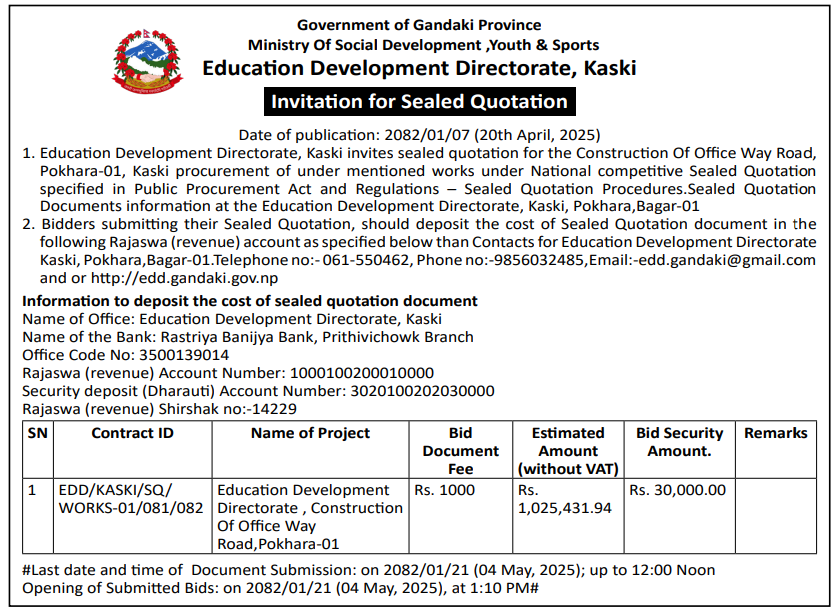 Government of Gandaki Province
Ministry Of Social Development ,Youth & Sports
Education Development Directorate, Kaski

Invitation for Sealed Quotation

Date of publication: 2082/01/07 (20th April, 2025)

1. Education Development Directorate, Kaski invites sealed quotation for the Construction Of Office Way Road, Pokhara-01, Kaski procurement of under mentioned works under National competitive Sealed Quotation specified in Public Procurement Act and Regulations – Sealed Quotation Procedures.Sealed Quotation Documents information at the Education Development Directorate, Kaski, Pokhara,Bagar-01

2. Bidders submitting their Sealed Quotation, should deposit the cost of Sealed Quotation document in the following Rajaswa (revenue) account as specified below than Contacts for Education Development Directorate Kaski, Pokhara,Bagar-01.Telephone no:- 061-550462, Phone no:-9856032485,Email:-edd.gandaki@gmail.com and or http://edd.gandaki.gov.np

Information to deposit the cost of sealed quotation document
Name of Office: Education Development Directorate, Kaski
Name of the Bank: Rastriya Banijya Bank, Prithivichowk Branch
Office Code No: 3500139014
Rajaswa (revenue) Account Number: 1000100200010000
Security deposit (Dharauti) Account Number: 3020100202030000
Rajaswa (revenue) Shirshak no:-14229

| SN | Contract ID | Name of Project | Bid Document Fee | Estimated Amount (without VAT) | Bid Security Amount. | Remarks |
|---|---|---|---|---|---|---|
| 1 | EDD/KASKI/SQ/ WORKS-01/081/082 | Education Development Directorate , Construction Of Office Way Road,Pokhara-01 | Rs. 1000 | Rs. 1,025,431.94 | Rs. 30,000.00 | |

#Last date and time of Document Submission: on 2082/01/21 (04 May, 2025); up to 12:00 Noon
Opening of Submitted Bids: on 2082/01/21 (04 May, 2025), at 1:10 PM#